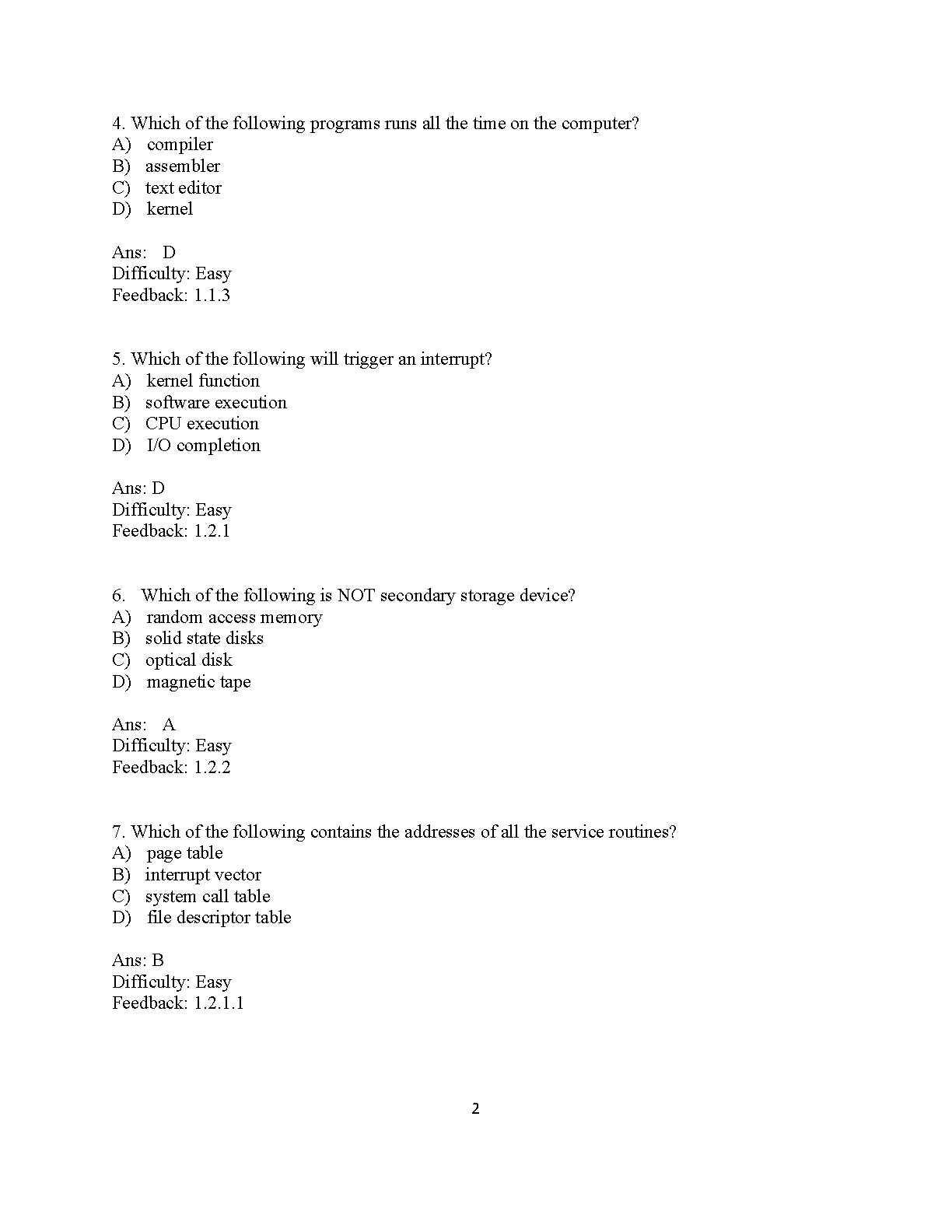 4. Which of the following programs runs all the time on the computer?
A) compiler
B) assembler
C) text editor
D) kernel

Ans: D
Difficulty: Easy
Feedback: 1.1.3

5. Which of the following will trigger an interrupt?
A) kernel function
B) software execution
C) CPU execution
D) I/O completion

Ans: D
Difficulty: Easy
Feedback: 1.2.1

6. Which of the following is NOT secondary storage device?
A) random access memory
B) solid state disks
C) optical disk
D) magnetic tape

Ans: A
Difficulty: Easy
Feedback: 1.2.2

7. Which of the following contains the addresses of all the service routines?
A) page table
B) interrupt vector
C) system call table
D) file descriptor table

Ans: B
Difficulty: Easy
Feedback: 1.2.1.1

2